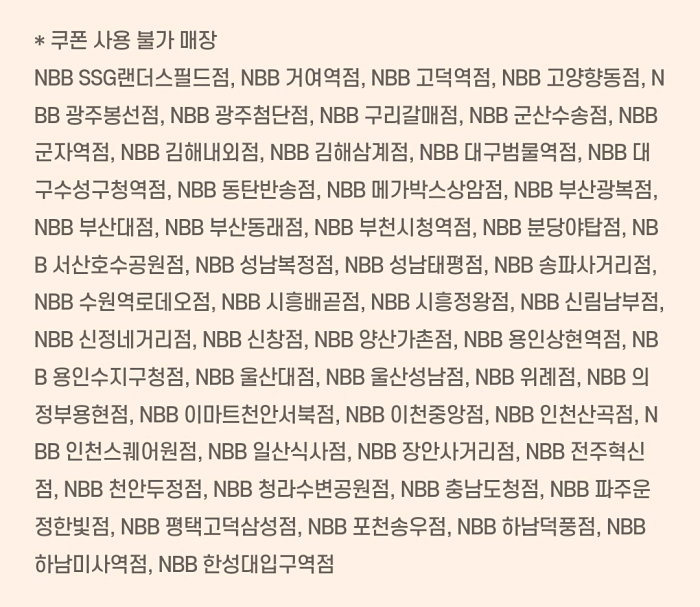 * 쿠폰 사용 불가 매장
NBB SSG랜더스필드점, NBB 거여역점, NBB 고덕역점, NBB 고양향동점, NBB 광주봉선점, NBB 광주첨단점, NBB 구리갈매점, NBB 군산수송점, NBB 군자역점, NBB 김해내외점, NBB 김해삼계점, NBB 대구범물역점, NBB 대구수성구청역점, NBB 동탄반송점, NBB 메가박스상암점, NBB 부산광복점, NBB 부산대점, NBB 부산동래점, NBB 부천시청역점, NBB 분당야탑점, NBB 서산호수공원점, NBB 성남복정점, NBB 성남태평점, NBB 송파사거리점, NBB 수원역로데오점, NBB 시흥배곧점, NBB 시흥정왕점, NBB 신림남부점, NBB 신정네거리점, NBB 신창점, NBB 양산가촌점, NBB 용인상현역점, NBB 용인수지구청점, NBB 울산대점, NBB 울산성남점, NBB 위례점, NBB 의정부용현점, NBB 이마트천안서북점, NBB 이천중앙점, NBB 인천산곡점, NBB 인천스퀘어원점, NBB 일산식사점, NBB 장안사거리점, NBB 전주혁신점, NBB 천안두정점, NBB 청라수변공원점, NBB 충남도청점, NBB 파주운정한빛점, NBB 평택고덕삼성점, NBB 포천송우점, NBB 하남덕풍점, NBB 하남미사역점, NBB 한성대입구역점